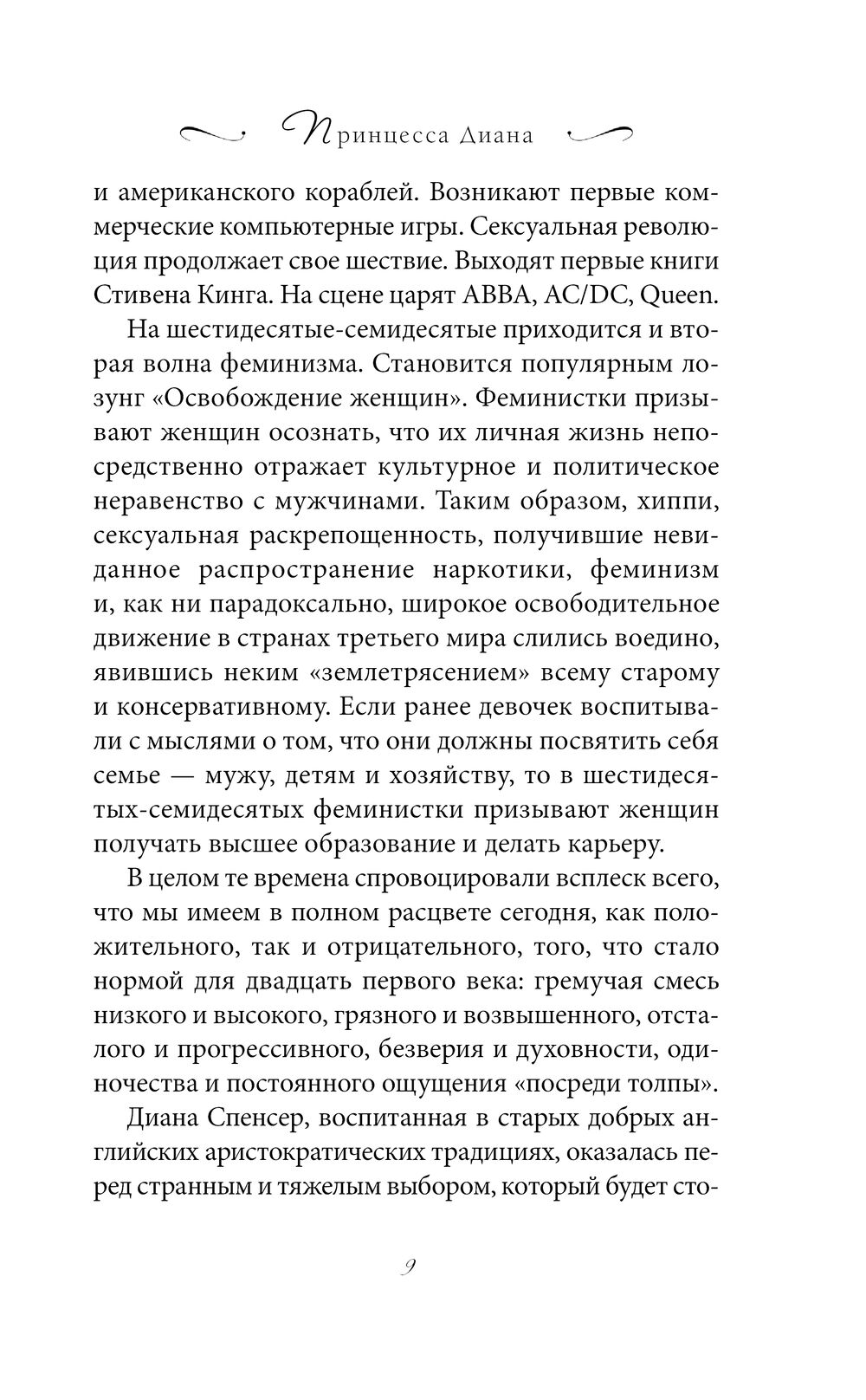 Принцесса Диана

и американского кораблей. Возникают первые коммерческие компьютерные игры. Сексуальная революция продолжает свое шествие. Выходят первые книги Стивена Кинга. На сцене царят ABBA, AC/DC, Queen.

На шестидесятые-семидесятые приходится и вторая волна феминизма. Становится популярным лозунг «Освобождение женщин». Феминистки призывают женщин осознать, что их личная жизнь непосредственно отражает культурное и политическое неравенство с мужчинами. Таким образом, хиппи, сексуальная раскрепощенность, получившие невиданное распространение наркотики, феминизм и, как ни парадоксально, широкое освободительное движение в странах третьего мира слились воедино, явившись неким «землетрясением» всему старому и консервативному. Если ранее девочек воспитывали с мыслями о том, что они должны посвятить себя семье — мужу, детям и хозяйству, то в шестидесятых-семидесятых феминистки призывают женщин получать высшее образование и делать карьеру.

В целом те времена спровоцировали всплеск всего, что мы имеем в полном расцвете сегодня, как положительного, так и отрицательного, того, что стало нормой для двадцать первого века: гремучая смесь низкого и высокого, грязного и возвышенного, отсталого и прогрессивного, безверия и духовности, одиночества и постоянного ощущения «посреди толпы».

Диана Спенсер, воспитанная в старых добрых английских аристократических традициях, оказалась перед странным и тяжелым выбором, который будет сто-

9